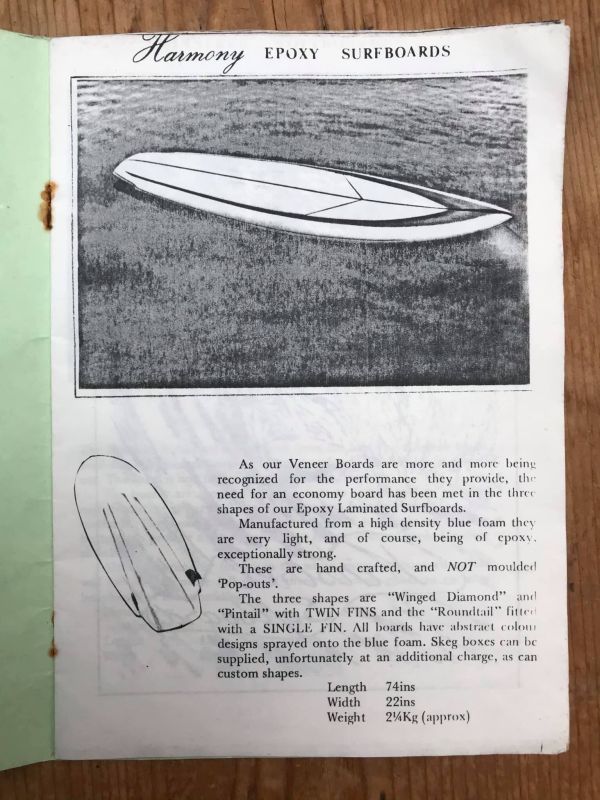 Harmony EPOXY SURFBOARDS

As our Veneer Boards are more and more being recognized for the performance they provide, the need for an economy board has been met in the three shapes of our Epoxy Laminated Surfboards.

Manufactured from a high density blue foam they are very light, and of course, being of epoxy, exceptionally strong.

These are hand crafted, and NOT moulded 'Pop-outs'.

The three shapes are "Winged Diamond" and "Pintail" with TWIN FINS and the "Roundtail" fitted with a SINGLE FIN. All boards have abstract colour designs sprayed onto the blue foam. Skeg boxes can be supplied, unfortunately at an additional charge, as can custom shapes.

Length 74ins
Width 22ins
Weight 2¼Kg (approx)